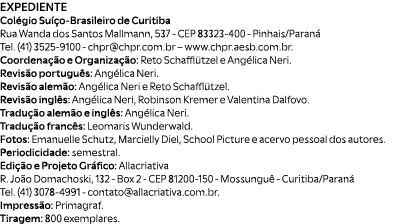 EXPEDIENTE
Colégio Suíço-Brasileiro de Curitiba
Rua Wanda dos Santos Mallmann, 537 - CEP 83323-400 - Pinhais/Paraná
Tel. (41) 3525-9100 - chpr@chpr.com.br – www.chpr.aesb.com.br.
Coordenação e Organização: Reto Schafflützel e Angélica Neri.
Revisão português: Angélica Neri.
Revisão alemão: Angélica Neri e Reto Schafflützel.
Revisão inglês: Angélica Neri, Robinson Kremer e Valentina Dalfovo.
Tradução alemão e inglês: Angélica Neri.
Tradução francês: Leomaris Wunderwald.
Fotos: Emanuelle Schutz, Marcielly Diel, School Picture e acervo pessoal dos autores.
Periodicidade: semestral.
Edição e Projeto Gráfico: Allacriativa
R. João Domachoski, 132 - Box 2 - CEP 81200-150 - Mossunguê - Curitiba/Paraná
Tel. (41) 3078-4991 - contato@allacriativa.com.br.
Impressão: Primagraf.
Tiragem: 800 exemplares.